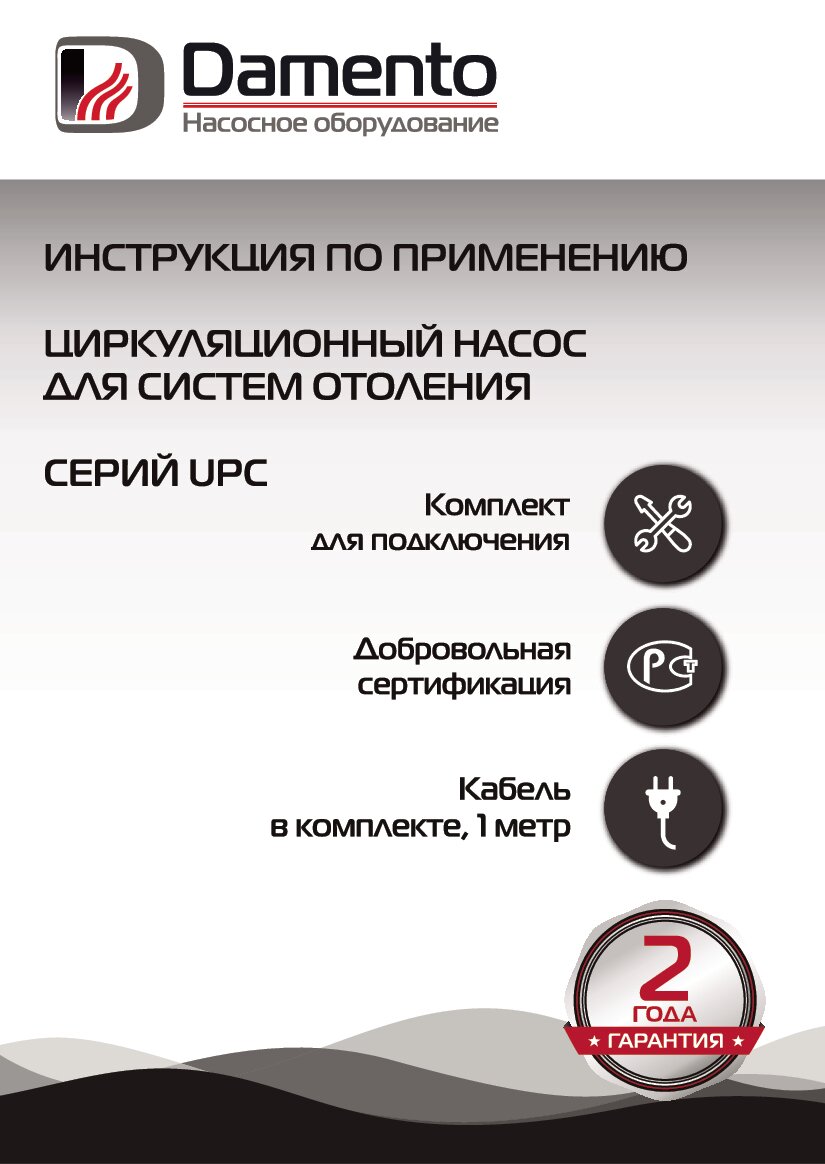 Damento
Насосное оборудование

ИНСТРУКЦИЯ ПО ПРИМЕНЕНИЮ

ЦИРКУЛЯЦИОННЫЙ НАСОС
ДЛЯ СИСТЕМ ОТОЛЕНИЯ

СЕРИЙ UPC

Комплект
для подключения

Добровольная
сертификация

Кабель
в комплекте, 1 метр

2
ГОДА
★ ГАРАНТИЯ ★